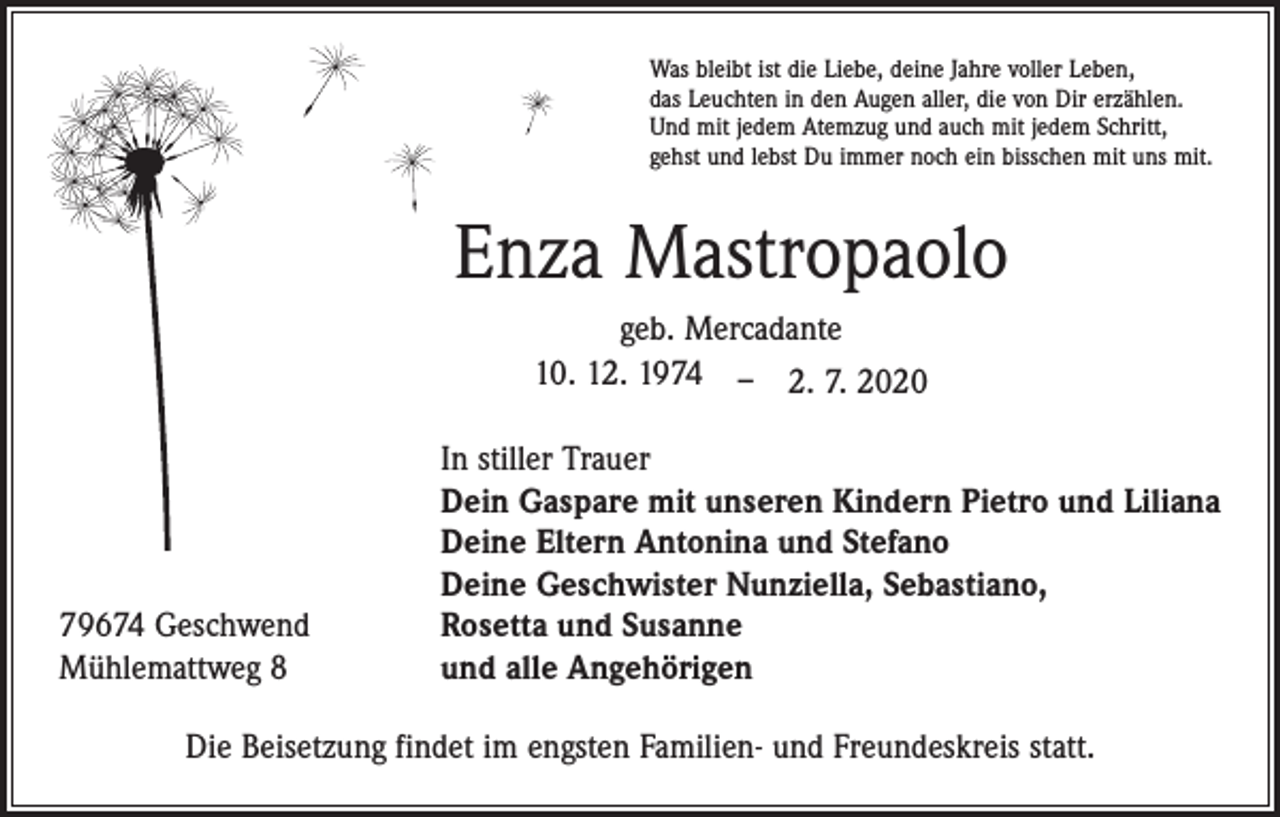 Was bleibt ist die Liebe, deine Jahre voller Leben,
das Leuchten in den Augen aller, die von Dir erzählen.
Und mit jedem Atemzug und auch mit jedem Schritt,
gehst und lebst Du immer noch ein bisschen mit uns mit.

Enza Mastropaolo

geb. Mercadante

10. 12. 1974 – 2. 7. 2020

In stiller Trauer
Dein Gaspare mit unseren Kindern Pietro und Liliana
Deine Eltern Antonina und Stefano
Deine Geschwister Nunziella, Sebastiano,
Rosetta und Susanne
und alle Angehörigen

79674 Geschwend
Mühlemattweg 8

Die Beisetzung findet im engsten Familien- und Freundeskreis statt.